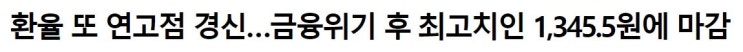 환율 또 연고점 경신…금융위기 후 최고치인 1,345.5원에 마감